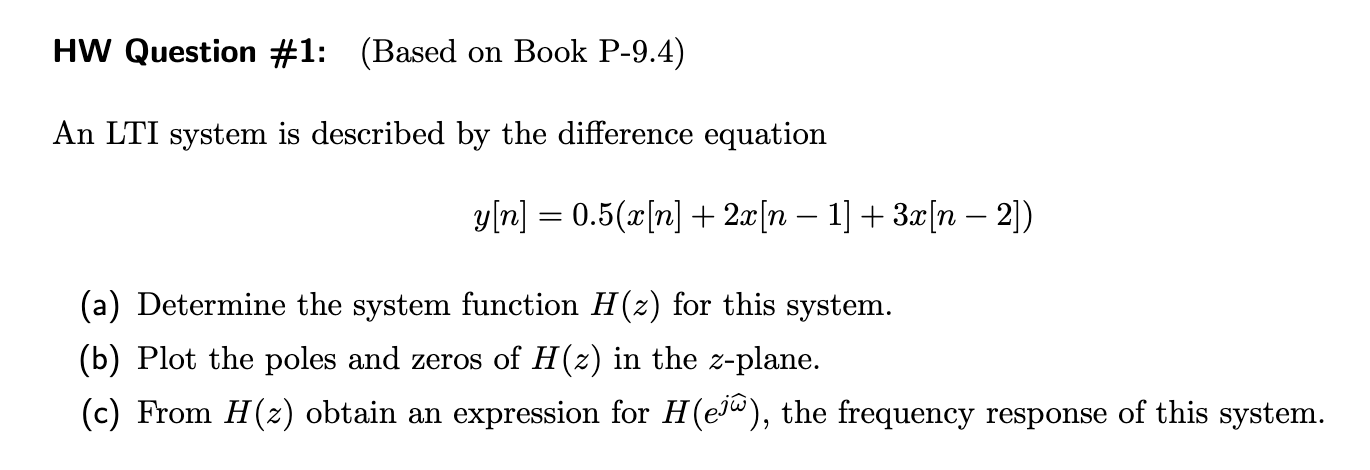 HW Question #1: (Based on Book P-9.4)

An LTI system is described by the difference equation

$y[n] = 0.5(x[n] + 2x[n-1] + 3x[n-2])$

(a) Determine the system function $H(z)$ for this system.

(b) Plot the poles and zeros of $H(z)$ in the $z$-plane.

(c) From $H(z)$ obtain an expression for $H(e^{j\hat{\omega}})$, the frequency response of this system.